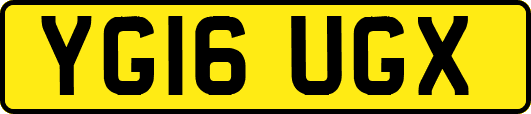 YG16 UGX